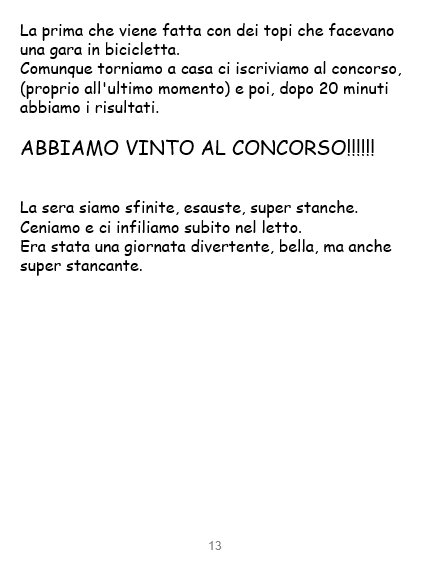 La prima che viene fatta con dei topi che facevano una gara in bicicletta.
Comunque torniamo a casa ci iscriviamo al concorso, (proprio all'ultimo momento) e poi, dopo 20 minuti abbiamo i risultati.

ABBIAMO VINTO AL CONCORSO!!!!!!

La sera siamo sfinite, esauste, super stanche.
Ceniamo e ci infiliamo subito nel letto.
Era stata una giornata divertente, bella, ma anche super stancante.

13